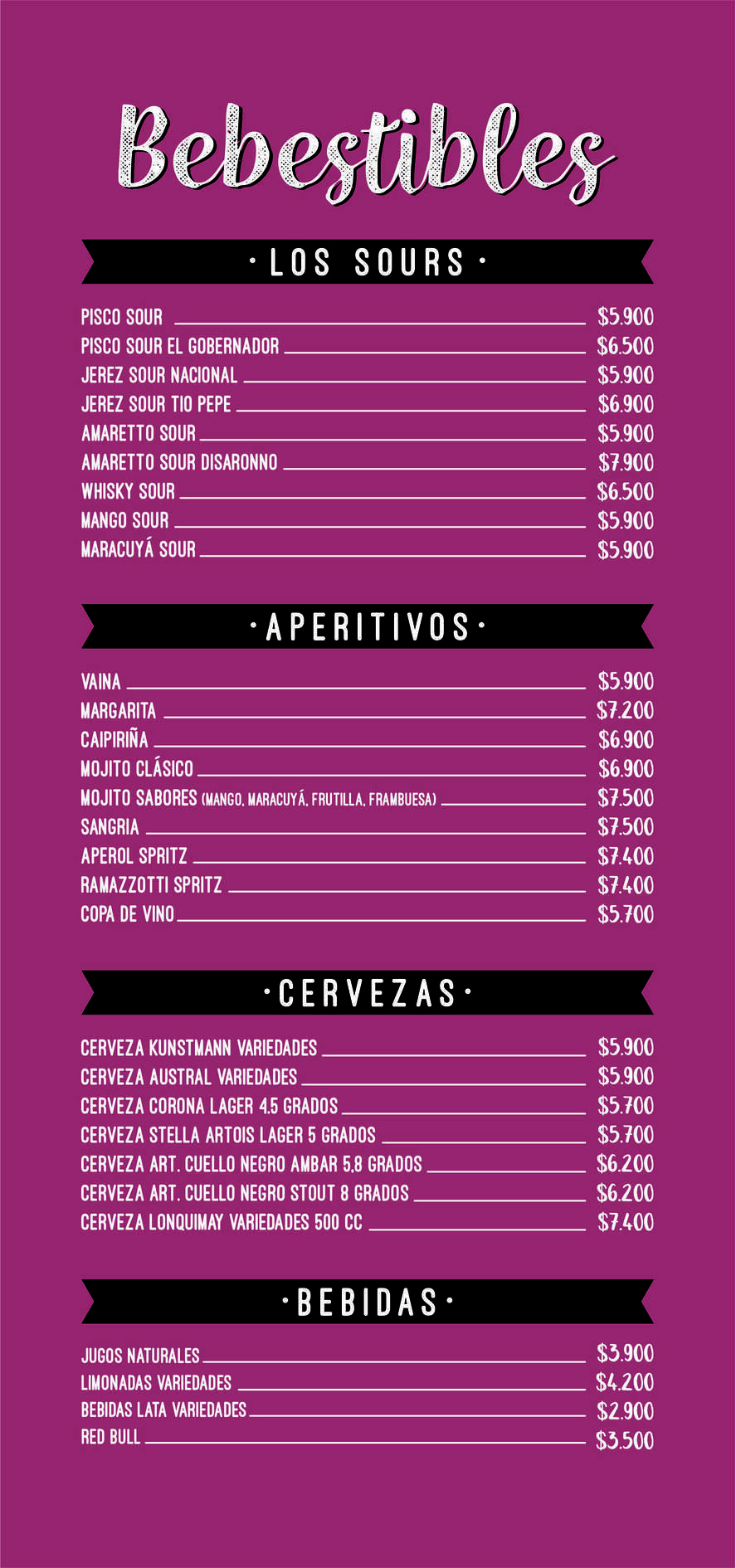 Bebestibles

· LOS SOURS ·

PISCO SOUR $5.900
PISCO SOUR EL GOBERNADOR $6.500
JEREZ SOUR NACIONAL $5.900
JEREZ SOUR TIO PEPE $6.900
AMARETTO SOUR $5.900
AMARETTO SOUR DISARONNO $7.900
WHISKY SOUR $6.500
MANGO SOUR $5.900
MARACUYÁ SOUR $5.900

· APERITIVOS ·

VAINA $5.900
MARGARITA $7.200
CAIPIRIÑA $6.900
MOJITO CLÁSICO $6.900
MOJITO SABORES (MANGO, MARACUYÁ, FRUTILLA, FRAMBUESA) $7.500
SANGRIA $7.500
APEROL SPRITZ $7.400
RAMAZZOTTI SPRITZ $7.400
COPA DE VINO $5.700

· CERVEZAS ·

CERVEZA KUNSTMANN VARIEDADES $5.900
CERVEZA AUSTRAL VARIEDADES $5.900
CERVEZA CORONA LAGER 4,5 GRADOS $5.700
CERVEZA STELLA ARTOIS LAGER 5 GRADOS $5.700
CERVEZA ART. CUELLO NEGRO AMBAR 5,8 GRADOS $6.200
CERVEZA ART. CUELLO NEGRO STOUT 8 GRADOS $6.200
CERVEZA LONQUIMAY VARIEDADES 500 CC $7.400

· BEBIDAS ·

JUGOS NATURALES $3.900
LIMONADAS VARIEDADES $4.200
BEBIDAS LATA VARIEDADES $2.900
RED BULL $3.500